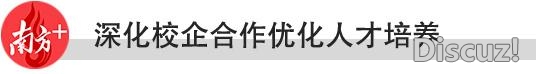 南方+

深化校企合作优化人才培养

Discuz!